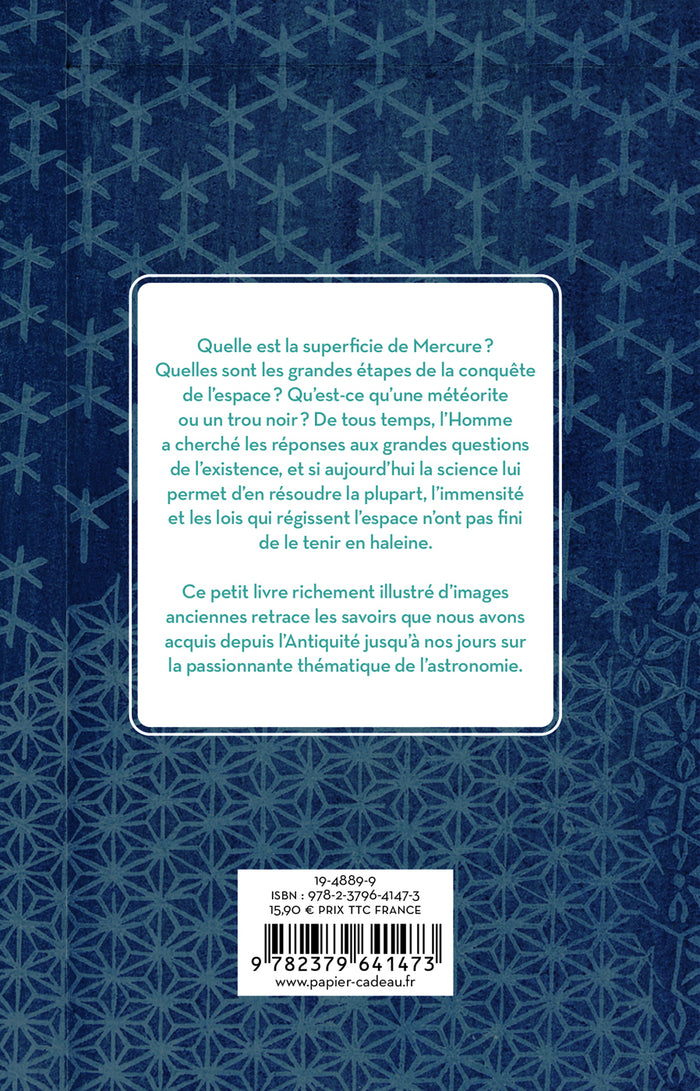 Quelle est la superficie de Mercure ? Quelles sont les grandes étapes de la conquête de l'espace ? Qu'est-ce qu'une météorite ou un trou noir ? De tous temps, l'Homme a cherché les réponses aux grandes questions de l'existence, et si aujourd'hui la science lui permet d'en résoudre la plupart, l'immensité et les lois qui régissent l'espace n'ont pas fini de le tenir en haleine.

Ce petit livre richement illustré d'images anciennes retrace les savoirs que nous avons acquis depuis l'Antiquité jusqu'à nos jours sur la passionnante thématique de l'astronomie.

19-4889-9
ISBN : 978-2-3796-4147-3
15,90 € PRIX TTC FRANCE

9 782379 641473
www.papier-cadeau.fr